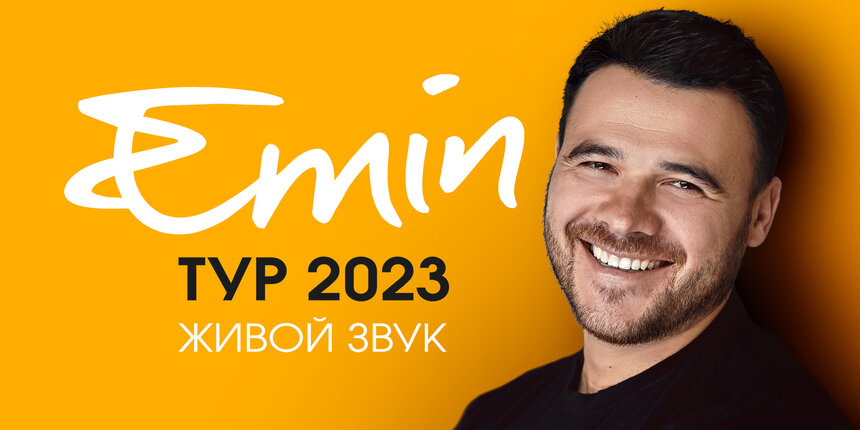 Emin
ТУР 2023
ЖИВОЙ ЗВУК